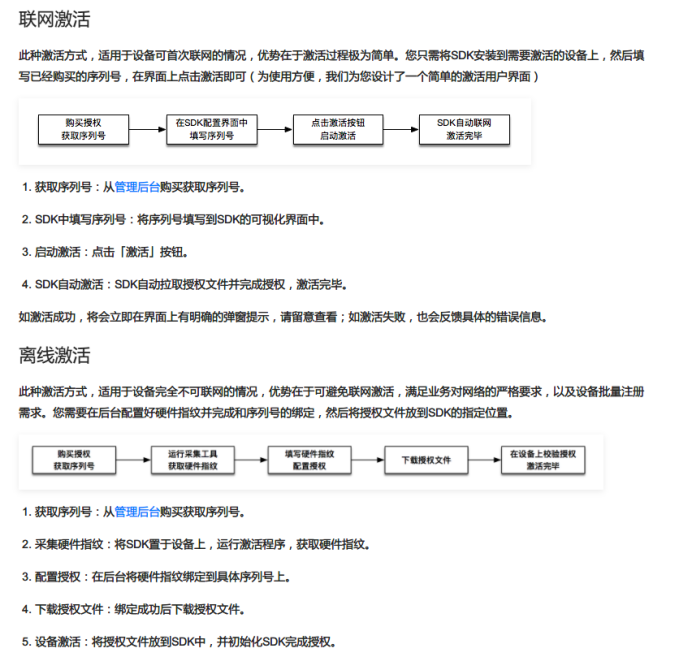 联网激活

此种激活方式，适用于设备可首次联网的情况，优势在于激活过程极为简单。您只需将SDK安装到需要激活的设备上，然后填写已经购买的序列号，在界面上点击激活即可（为使用方便，我们为您设计了一个简单的激活用户界面）

购买授权
获取序列号

在SDK配置界面中
填写序列号

点击激活按钮
启动激活

SDK自动联网
激活完毕

1. 获取序列号：从管理后台购买获取序列号。

2. SDK中填写序列号：将序列号填写到SDK的可视化界面中。

3. 启动激活：点击「激活」按钮。

4. SDK自动激活：SDK自动拉取授权文件并完成授权，激活完毕。

如激活成功，将会立即在界面上有明确的弹窗提示，请留意查看；如激活失败，也会反馈具体的错误信息。

离线激活

此种激活方式，适用于设备完全不可联网的情况，优势在于可避免联网激活，满足业务对网络的严格要求，以及设备批量注册需求。您需要在后台配置好硬件指纹并完成和序列号的绑定，然后将授权文件放到SDK的指定位置。

购买授权
获取序列号

运行采集工具
获取硬件指纹

填写硬件指纹
配置授权

下载授权文件

在设备上校验授权
激活完毕

1. 获取序列号：从管理后台购买获取序列号。

2. 采集硬件指纹：将SDK置于设备上，运行激活程序，获取硬件指纹。

3. 配置授权：在后台将硬件指纹绑定到具体序列号上。

4. 下载授权文件：绑定成功后下载授权文件。

5. 设备激活：将授权文件放到SDK中，并初始化SDK完成授权。